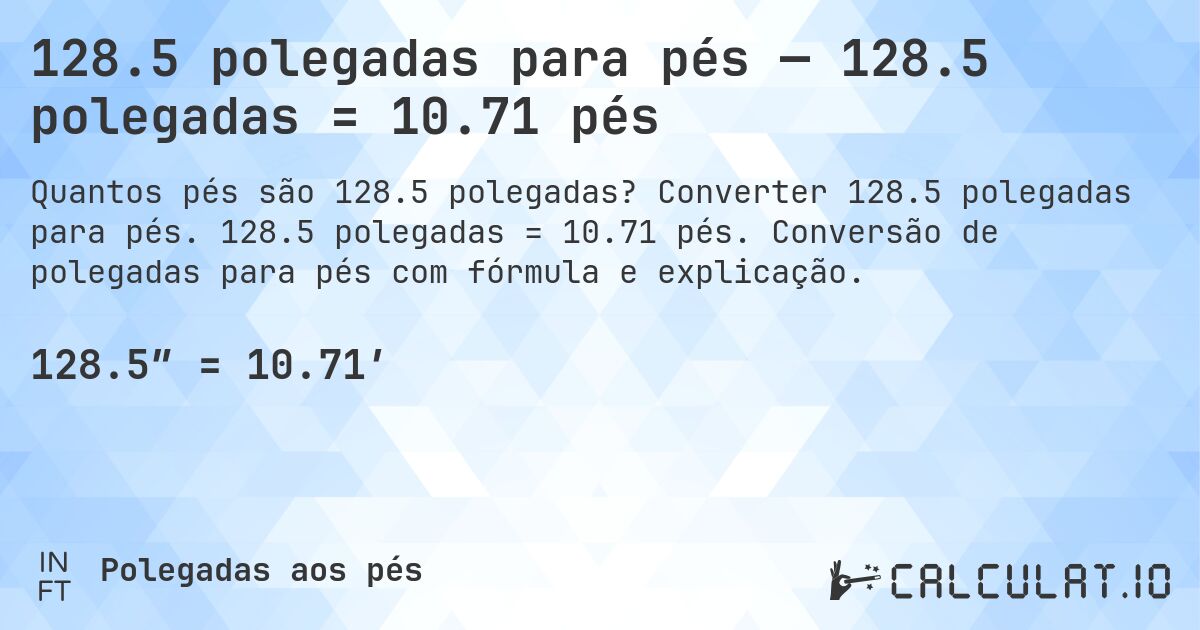 128.5 polegadas para pés — 128.5 polegadas = 10.71 pés

Quantos pés são 128.5 polegadas? Converter 128.5 polegadas para pés. 128.5 polegadas = 10.71 pés. Conversão de polegadas para pés com fórmula e explicação.

128.5″ = 10.71′

IN
FT
Polegadas aos pés

CALCULAT.IO